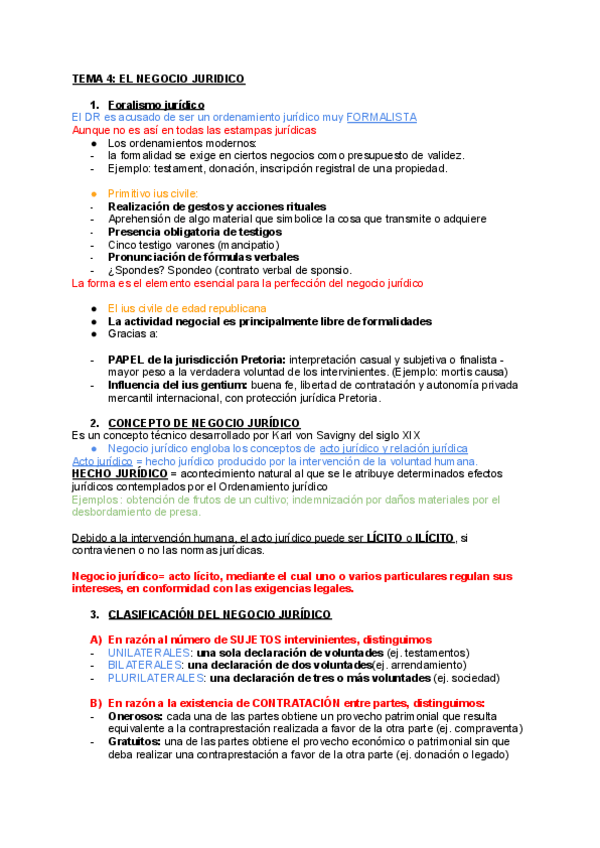 TEMA 4: EL NEGOCIO JURIDICO

1. Foralismo jurídico

El DR es acusado de ser un ordenamiento jurídico muy FORMALISTA

Aunque no es así en todas las estampas jurídicas

● Los ordenamientos modernos:
- la formalidad se exige en ciertos negocios como presupuesto de validez.
- Ejemplo: testament, donación, inscripción registral de una propiedad.

● Primitivo ius civile:
- Realización de gestos y acciones rituales
- Aprehensión de algo material que simbolice la cosa que transmite o adquiere
- Presencia obligatoria de testigos
- Cinco testigo varones (mancipatio)
- Pronunciación de fórmulas verbales
- ¿Spondes? Spondeo (contrato verbal de sponsio.

La forma es el elemento esencial para la perfección del negocio jurídico

● El ius civile de edad republicana
● La actividad negocial es principalmente libre de formalidades
● Gracias a:

- PAPEL de la jurisdicción Pretoria: interpretación casual y subjetiva o finalista - mayor peso a la verdadera voluntad de los intervinientes. (Ejemplo: mortis causa)
- Influencia del ius gentium: buena fe, libertad de contratación y autonomía privada mercantil internacional, con protección jurídica Pretoria.

2. CONCEPTO DE NEGOCIO JURÍDICO

Es un concepto técnico desarrollado por Karl von Savigny del siglo XIX

● Negocio jurídico engloba los conceptos de acto jurídico y relación jurídica

Acto jurídico = hecho jurídico producido por la intervención de la voluntad humana.

HECHO JURÍDICO = acontecimiento natural al que se le atribuye determinados efectos jurídicos contemplados por el Ordenamiento jurídico

Ejemplos: obtención de frutos de un cultivo; indemnización por daños materiales por el desbordamiento de presa.

Debido a la intervención humana, el acto jurídico puede ser LÍCITO o ILÍCITO, si contravienen o no las normas jurídicas.

Negocio jurídico= acto lícito, mediante el cual uno o varios particulares regulan sus intereses, en conformidad con las exigencias legales.

3. CLASIFICACIÓN DEL NEGOCIO JURÍDICO

A) En razón al número de SUJETOS intervinientes, distinguimos
- UNILATERALES: una sola declaración de voluntades (ej. testamentos)
- BILATERALES: una declaración de dos voluntades(ej. arrendamiento)
- PLURILATERALES: una declaración de tres o más voluntades (ej. sociedad)

B) En razón a la existencia de CONTRATACIÓN entre partes, distinguimos:
- Onerosos: cada una de las partes obtiene un provecho patrimonial que resulta equivalente a la contraprestación realizada a favor de la otra parte (ej. compraventa)
- Gratuitos: una de las partes obtiene el provecho económico o patrimonial sin que deba realizar una contraprestación a favor de la otra parte (ej. donación o legado)